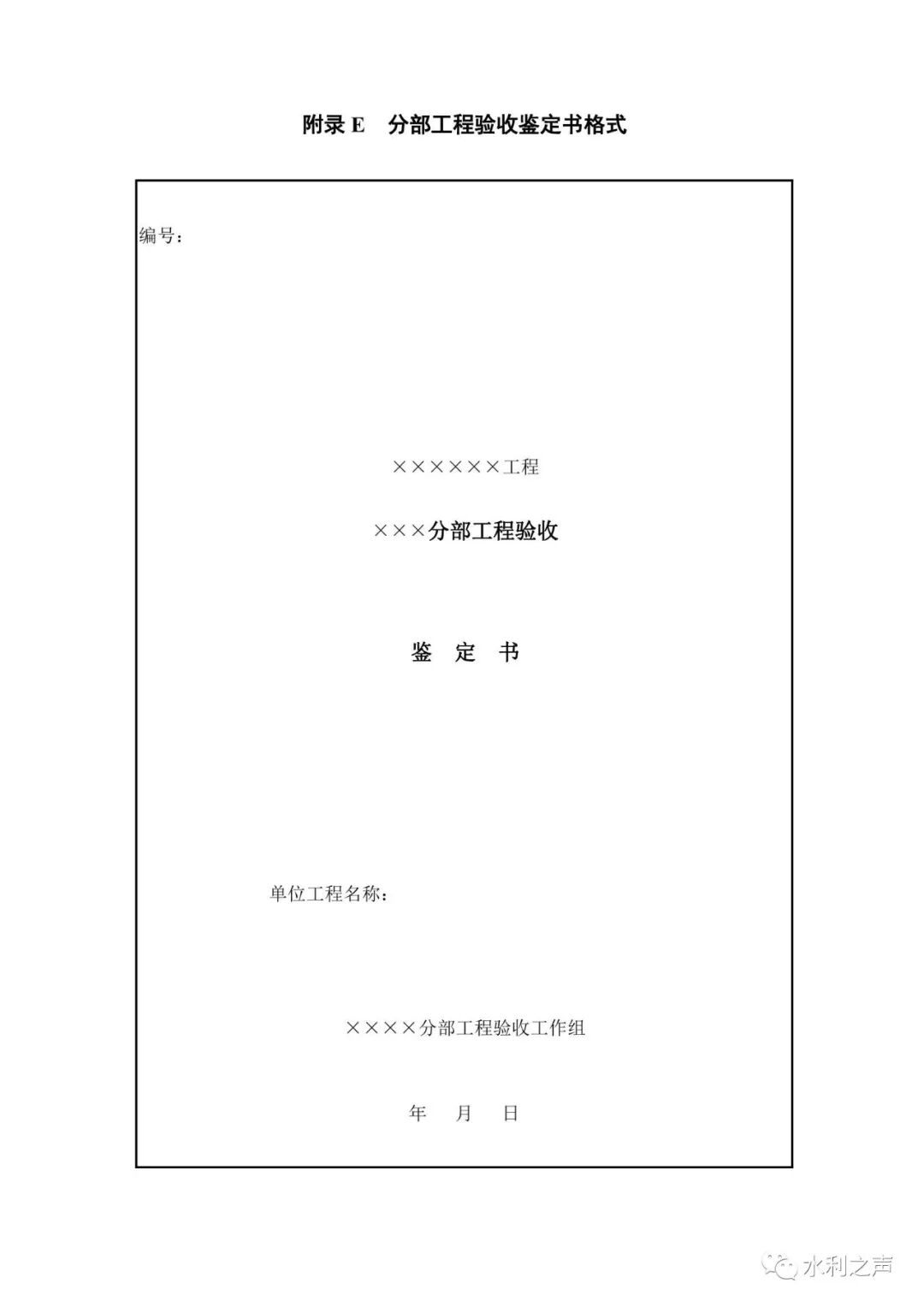 附录 E　分部工程验收鉴定书格式

编号：

××××××工程

×××分部工程验收

鉴　定　书

单位工程名称：

××××分部工程验收工作组

年　月　日

水利之声